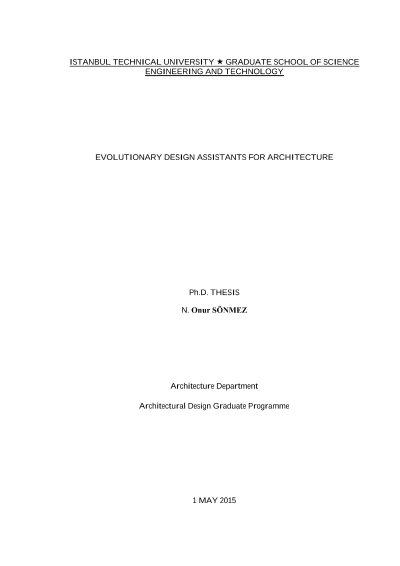 ISTANBUL TECHNICAL UNIVERSITY ★ GRADUATE SCHOOL OF SCIENCE ENGINEERING AND TECHNOLOGY

EVOLUTIONARY DESIGN ASSISTANTS FOR ARCHITECTURE

Ph.D. THESIS

N. Onur SÖNMEZ

Architecture Department

Architectural Design Graduate Programme

1 MAY 2015